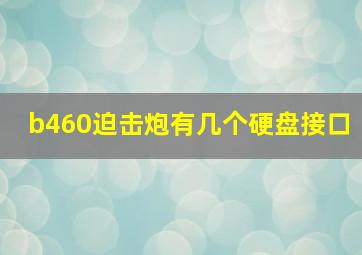 b460迫击炮有几个硬盘接口